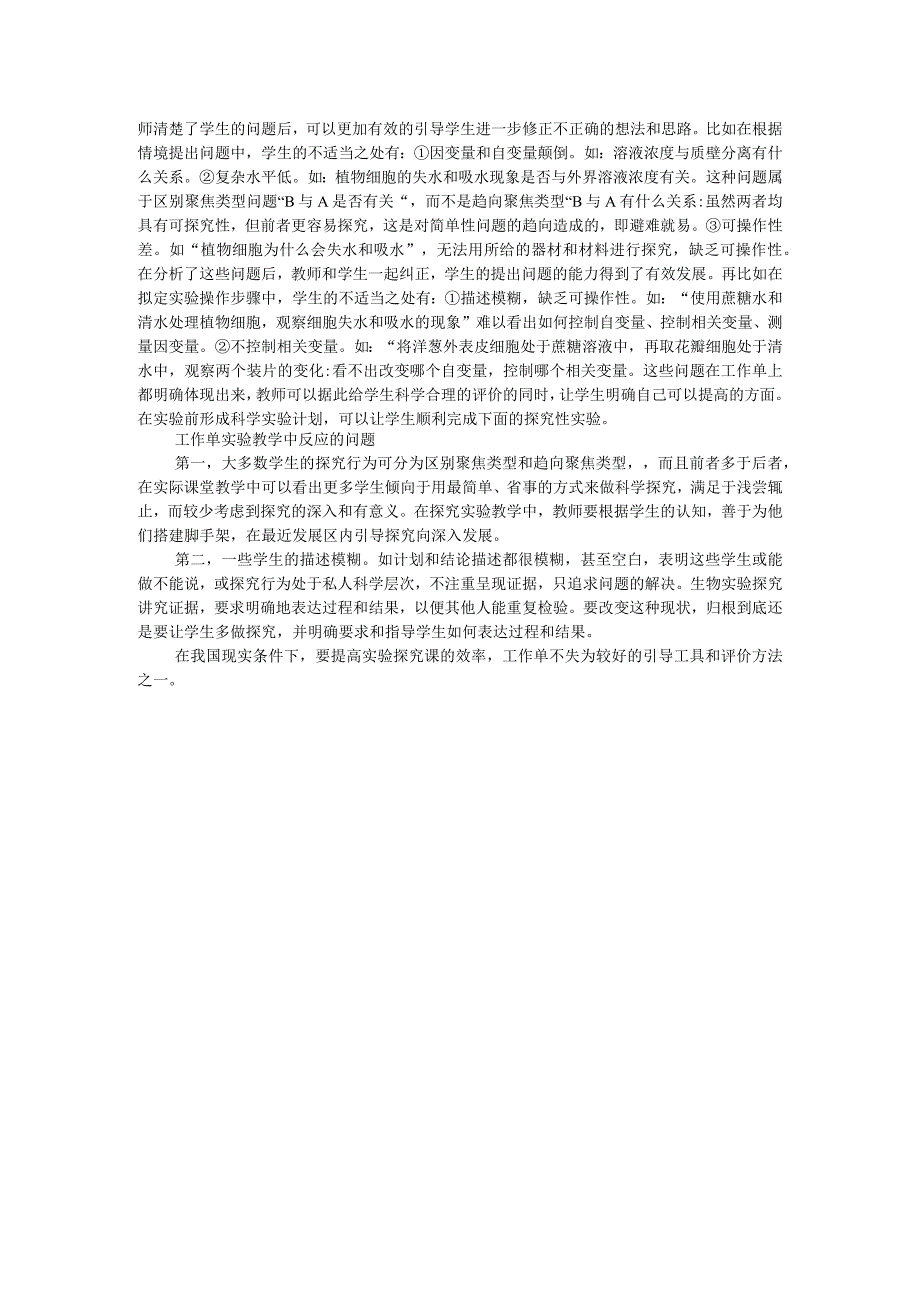 师清楚了学生的问题后，可以更加有效的引导学生进一步修正不正确的想法和思路。比如在根据情境提出问题中，学生的不适当之处有：①因变量和自变量颠倒。如：溶液浓度与质壁分离有什么关系。②复杂水平低。如：植物细胞的失水和吸水现象是否与外界溶液浓度有关。这种问题属于区别聚焦类型问题“B 与 A 是否有关“，而不是趋向聚焦类型“B 与 A 有什么关系：虽然两者均具有可探究性，但前者更容易探究，这是对简单性问题的趋向造成的，即避难就易。③可操作性差。如“植物细胞为什么会失水和吸水”，无法用所给的器材和材料进行探究，缺乏可操作性。在分析了这些问题后，教师和学生一起纠正，学生的提出问题的能力得到了有效发展。再比如在拟定实验操作步骤中，学生的不适当之处有：①描述模糊，缺乏可操作性。如：“使用蔗糖水和清水处理植物细胞，观察细胞失水和吸水的现象”难以看出如何控制自变量、控制相关变量、测量因变量。②不控制相关变量。如：“将洋葱外表皮细胞处于蔗糖溶液中，再取花瓣细胞处于清水中，观察两个装片的变化：看不出改变哪个自变量，控制哪个相关变量。这些问题在工作单上都明确体现出来，教师可以据此给学生科学合理的评价的同时，让学生明确自己可以提高的方面。在实验前形成科学实验计划，可以让学生顺利完成下面的探究性实验。

工作单实验教学中反应的问题

第一，大多数学生的探究行为可分为区别聚焦类型和趋向聚焦类型，，而且前者多于后者，在实际课堂教学中可以看出更多学生倾向于用最简单、省事的方式来做科学探究，满足于浅尝辄止，而较少考虑到探究的深入和有意义。在探究实验教学中，教师要根据学生的认知，善于为他们搭建脚手架，在最近发展区内引导探究向深入发展。

第二，一些学生的描述模糊。如计划和结论描述都很模糊，甚至空白，表明这些学生或能做不能说，或探究行为处于私人科学层次，不注重呈现证据，只追求问题的解决。生物实验探究讲究证据，要求明确地表达过程和结果，以便其他人能重复检验。要改变这种现状，归根到底还是要让学生多做探究，并明确要求和指导学生如何表达过程和结果。

在我国现实条件下，要提高实验探究课的效率，工作单不失为较好的引导工具和评价方法之一。